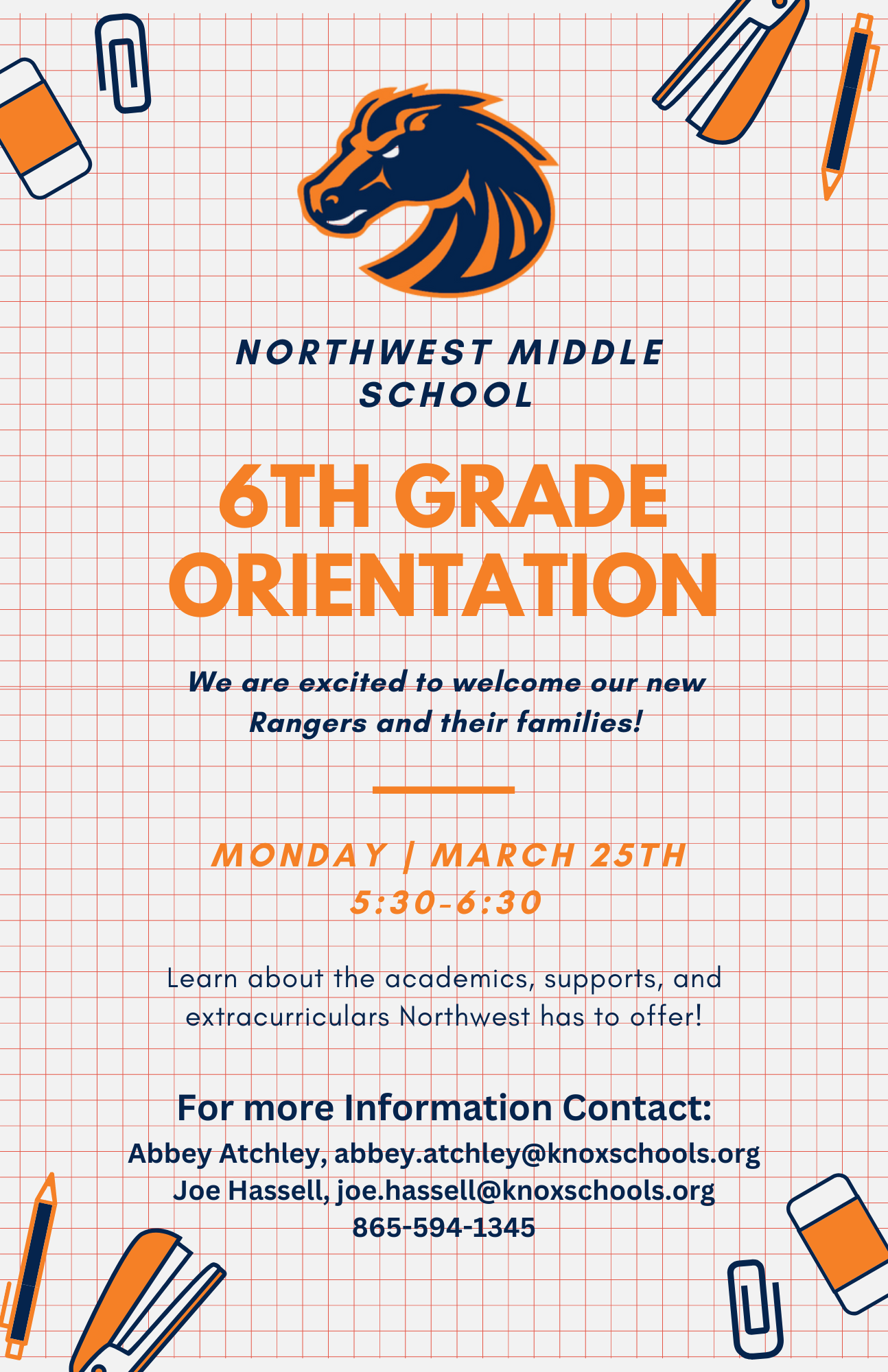 NORTHWEST MIDDLE SCHOOL

6TH GRADE ORIENTATION

We are excited to welcome our new Rangers and their families!

MONDAY | MARCH 25TH
5:30-6:30

Learn about the academics, supports, and extracurriculars Northwest has to offer!

For more Information Contact:
Abbey Atchley, abbey.atchley@knoxschools.org
Joe Hassell, joe.hassell@knoxschools.org
865-594-1345